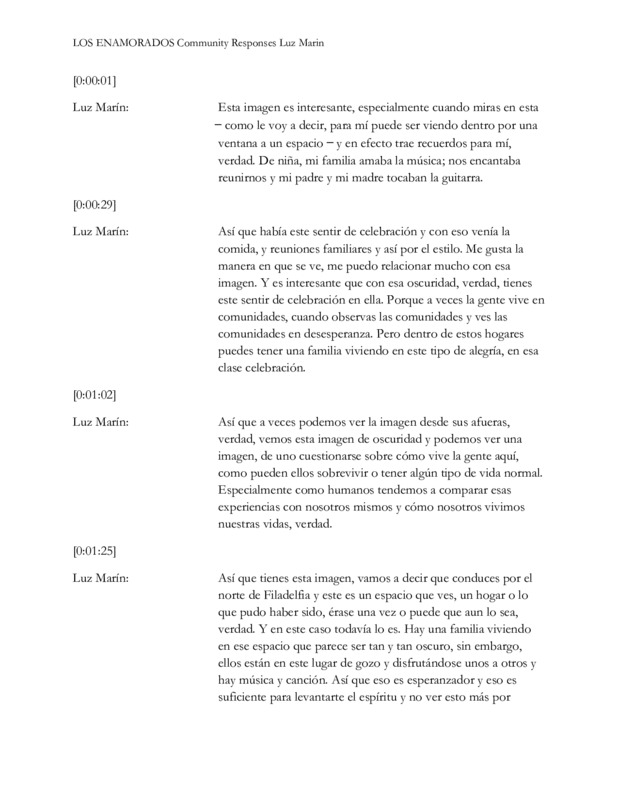 LOS ENAMORADOS Community Responses Luz Marin

[0:00:01]

Luz Marín: Esta imagen es interesante, especialmente cuando miras en esta – como le voy a decir, para mí puede ser viendo dentro por una ventana a un espacio – y en efecto trae recuerdos para mí, verdad. De niña, mi familia amaba la música; nos encantaba reunirnos y mi padre y mi madre tocaban la guitarra.

[0:00:29]

Luz Marín: Así que había este sentir de celebración y con eso venía la comida, y reuniones familiares y así por el estilo. Me gusta la manera en que se ve, me puedo relacionar mucho con esa imagen. Y es interesante que con esa oscuridad, verdad, tienes este sentir de celebración en ella. Porque a veces la gente vive en comunidades, cuando observas las comunidades y ves las comunidades en desesperanza. Pero dentro de estos hogares puedes tener una familia viviendo en este tipo de alegría, en esa clase celebración.

[0:01:02]

Luz Marín: Así que a veces podemos ver la imagen desde sus afueras, verdad, vemos esta imagen de oscuridad y podemos ver una imagen, de uno cuestionarse sobre cómo vive la gente aquí, como pueden ellos sobrevivir o tener algún tipo de vida normal. Especialmente como humanos tendemos a comparar esas experiencias con nosotros mismos y cómo nosotros vivimos nuestras vidas, verdad.

[0:01:25]

Luz Marín: Así que tienes esta imagen, vamos a decir que conduces por el norte de Filadelfia y este es un espacio que ves, un hogar o lo que pudo haber sido, érase una vez o puede que aun lo sea, verdad. Y en este caso todavía lo es. Hay una familia viviendo en ese espacio que parece ser tan y tan oscuro, sin embargo, ellos están en este lugar de gozo y disfrutándose unos a otros y hay música y canción. Así que eso es esperanzador y eso es suficiente para levantarte el espíritu y no ver esto más por